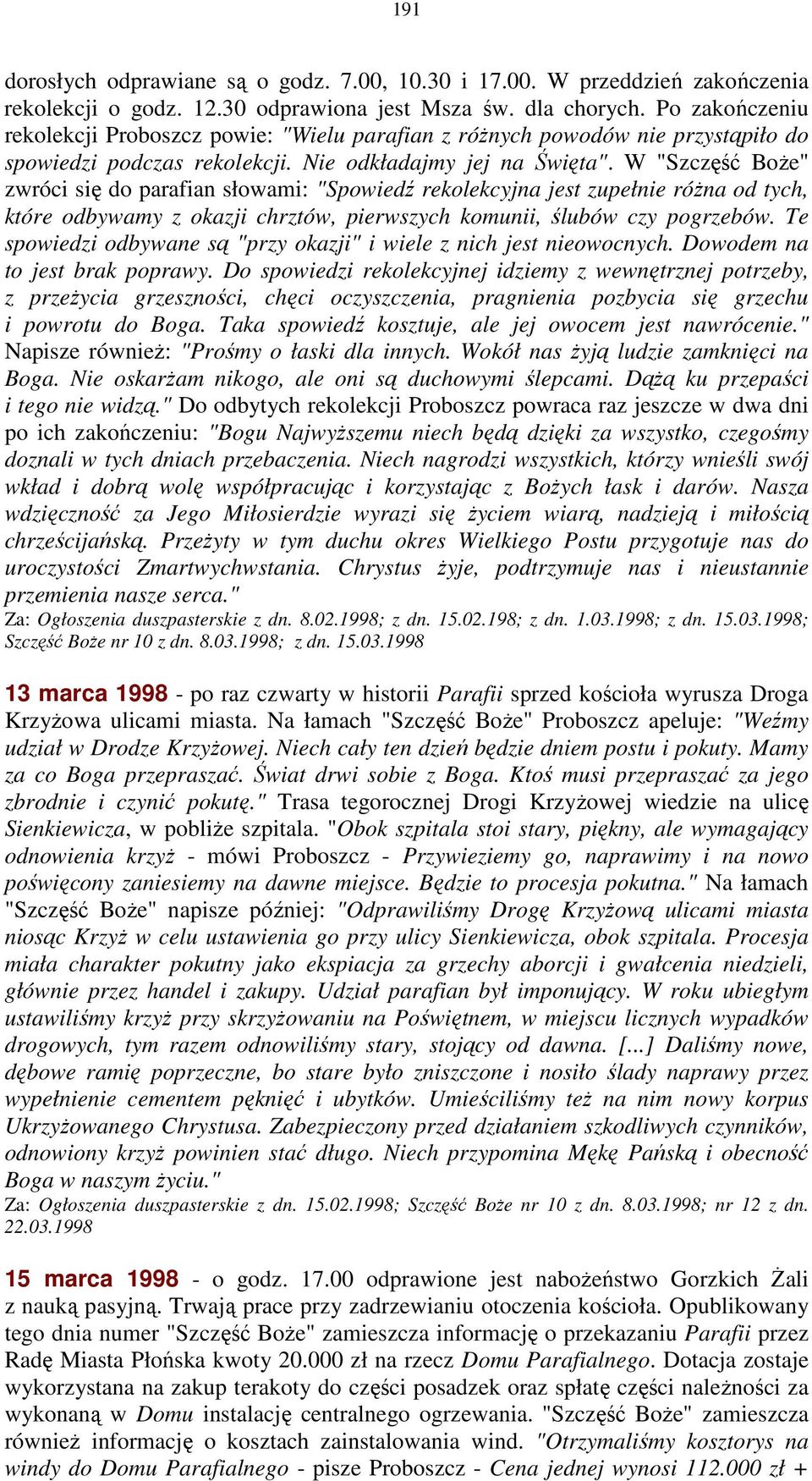 191

dorosłych odprawiane są o godz. 7.00, 10.30 i 17.00. W przeddzień zakończenia rekolekcji o godz. 12.30 odprawiona jest Msza św. dla chorych. Po zakończeniu rekolekcji Proboszcz powie: "Wielu parafian z różnych powodów nie przystąpiło do spowiedzi podczas rekolekcji. Nie odkładajmy jej na Święta". W "Szczęść Boże" zwróci się do parafian słowami: "Spowiedź rekolekcyjna jest zupełnie różna od tych, które odbywamy z okazji chrztów, pierwszych komunii, ślubów czy pogrzebów. Te spowiedzi odbywane są "przy okazji" i wiele z nich jest nieowocnych. Dowodem na to jest brak poprawy. Do spowiedzi rekolekcyjnej idziemy z wewnętrznej potrzeby, z przeżycia grzeszności, chęci oczyszczenia, pragnienia pozbycia się grzechu i powrotu do Boga. Taka spowiedź kosztuje, ale jej owocem jest nawrócenie." Napisze również: "Prośmy o łaski dla innych. Wokół nas żyją ludzie zamknięci na Boga. Nie oskarżam nikogo, ale oni są duchowymi ślepcami. Dążą ku przepaści i tego nie widzą." Do odbytych rekolekcji Proboszcz powraca raz jeszcze w dwa dni po ich zakończeniu: "Bogu Najwyższemu niech będą dzięki za wszystko, czegośmy doznali w tych dniach przebaczenia. Niech nagrodzi wszystkich, którzy wnieśli swój wkład i dobrą wolę współpracując i korzystając z Bożych łask i darów. Nasza wdzięczność za Jego Miłosierdzie wyrazi się życiem wiarą, nadzieją i miłością chrześcijańską. Przeżyty w tym duchu okres Wielkiego Postu przygotuje nas do uroczystości Zmartwychwstania. Chrystus żyje, podtrzymuje nas i nieustannie przemienia nasze serca."
Za: Ogłoszenia duszpasterskie z dn. 8.02.1998; z dn. 15.02.198; z dn. 1.03.1998; z dn. 15.03.1998; Szczęść Boże nr 10 z dn. 8.03.1998; z dn. 15.03.1998

13 marca 1998 - po raz czwarty w historii Parafii sprzed kościoła wyrusza Droga Krzyżowa ulicami miasta. Na łamach "Szczęść Boże" Proboszcz apeluje: "Weźmy udział w Drodze Krzyżowej. Niech cały ten dzień będzie dniem postu i pokuty. Mamy za co Boga przepraszać. Świat drwi sobie z Boga. Ktoś musi przepraszać za jego zbrodnie i czynić pokutę." Trasa tegorocznej Drogi Krzyżowej wiedzie na ulicę Sienkiewicza, w pobliże szpitala. "Obok szpitala stoi stary, piękny, ale wymagający odnowienia krzyż - mówi Proboszcz - Przywieziemy go, naprawimy i na nowo poświęcony zaniesiemy na dawne miejsce. Będzie to procesja pokutna." Na łamach "Szczęść Boże" napisze później: "Odprawiliśmy Drogę Krzyżową ulicami miasta niosąc Krzyż w celu ustawienia go przy ulicy Sienkiewicza, obok szpitala. Procesja miała charakter pokutny jako ekspiacja za grzechy aborcji i gwałcenia niedzieli, głównie przez handel i zakupy. Udział parafian był imponujący. W roku ubiegłym ustawiliśmy krzyż przy skrzyżowaniu na Poświętnem, w miejscu licznych wypadków drogowych, tym razem odnowiliśmy stary, stojący od dawna. [...] Daliśmy nowe, dębowe ramię poprzeczne, bo stare było zniszczone i nosiło ślady naprawy przez wypełnienie cementem pęknięć i ubytków. Umieściliśmy też na nim nowy korpus Ukrzyżowanego Chrystusa. Zabezpieczony przed działaniem szkodliwych czynników, odnowiony krzyż powinien stać długo. Niech przypomina Mękę Pańską i obecność Boga w naszym życiu."
Za: Ogłoszenia duszpasterskie z dn. 15.02.1998; Szczęść Boże nr 10 z dn. 8.03.1998; nr 12 z dn. 22.03.1998

15 marca 1998 - o godz. 17.00 odprawione jest nabożeństwo Gorzkich Żali z nauką pasyjną. Trwają prace przy zadrzewianiu otoczenia kościoła. Opublikowany tego dnia numer "Szczęść Boże" zamieszcza informację o przekazaniu Parafii przez Radę Miasta Płońska kwoty 20.000 zł na rzecz Domu Parafialnego. Dotacja zostaje wykorzystana na zakup terakoty do części posadzek oraz spłatę części należności za wykonaną w Domu instalację centralnego ogrzewania. "Szczęść Boże" zamieszcza również informację o kosztach zainstalowania wind. "Otrzymaliśmy kosztorys na windy do Domu Parafialnego - pisze Proboszcz - Cena jednej wynosi 112.000 zł +